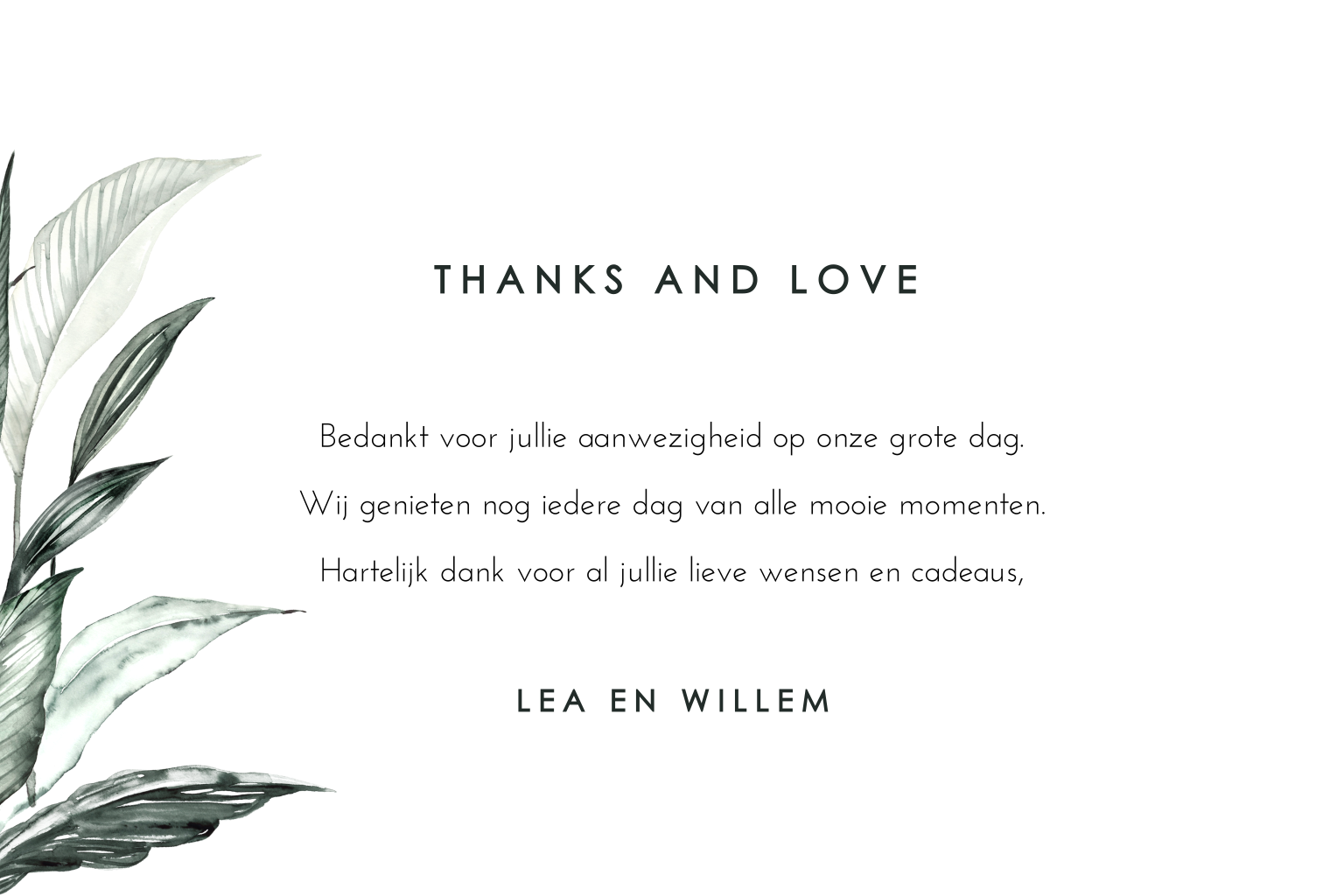 THANKS AND LOVE

Bedankt voor jullie aanwezigheid op onze grote dag.

Wij genieten nog iedere dag van alle mooie momenten.

Hartelijk dank voor al jullie lieve wensen en cadeaus,

LEA EN WILLEM